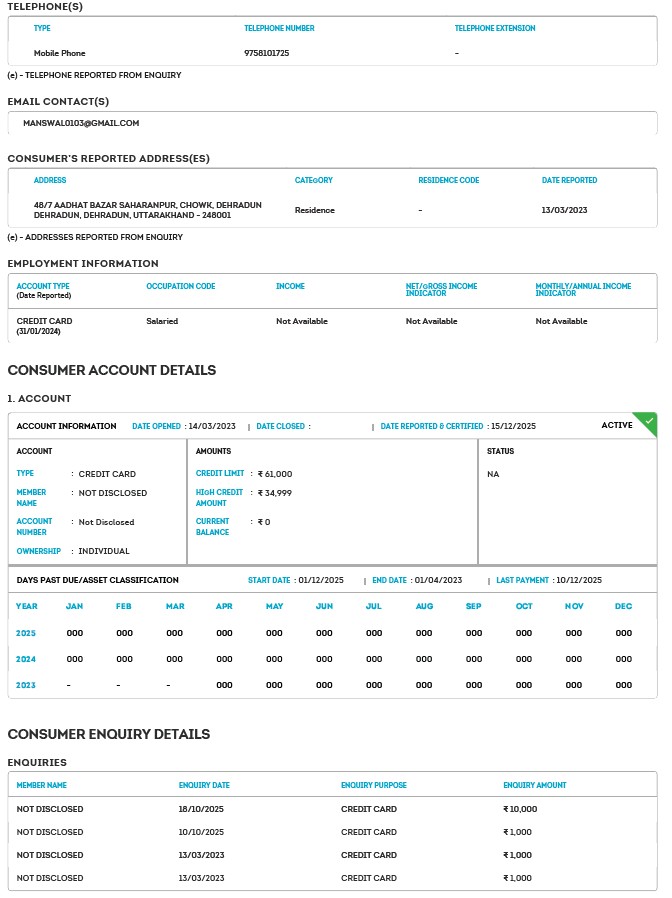 TELEPHONE(S)

| TYPE | TELEPHONE NUMBER | TELEPHONE EXTENSION |
|---|---|---|
| Mobile Phone | 9758101725 | - |

(e) - TELEPHONE REPORTED FROM ENQUIRY

EMAIL CONTACT(S)

MANSWAL0103@GMAIL.COM

CONSUMER'S REPORTED ADDRESS(ES)

| ADDRESS | CATEGORY | RESIDENCE CODE | DATE REPORTED |
|---|---|---|---|
| 48/7 AADHAT BAZAR SAHARANPUR, CHOWK, DEHRADUN DEHRADUN, DEHRADUN, UTTARAKHAND - 248001 | Residence | - | 13/03/2023 |

(e) - ADDRESSES REPORTED FROM ENQUIRY

EMPLOYMENT INFORMATION

| ACCOUNT TYPE (Date Reported) | OCCUPATION CODE | INCOME | NET/GROSS INCOME INDICATOR | MONTHLY/ANNUAL INCOME INDICATOR |
|---|---|---|---|---|
| CREDIT CARD (31/01/2024) | Salaried | Not Available | Not Available | Not Available |

CONSUMER ACCOUNT DETAILS

1. ACCOUNT

ACCOUNT INFORMATION DATE OPENED : 14/03/2023 | DATE CLOSED : | DATE REPORTED & CERTIFIED : 15/12/2025 ACTIVE

ACCOUNT
TYPE : CREDIT CARD
MEMBER NAME : NOT DISCLOSED
ACCOUNT NUMBER : Not Disclosed
OWNERSHIP : INDIVIDUAL

AMOUNTS
CREDIT LIMIT : ₹ 61,000
HIGH CREDIT AMOUNT : ₹ 34,999
CURRENT BALANCE : ₹ 0

STATUS
NA

DAYS PAST DUE/ASSET CLASSIFICATION START DATE : 01/12/2025 | END DATE : 01/04/2023 | LAST PAYMENT : 10/12/2025

| YEAR | JAN | FEB | MAR | APR | MAY | JUN | JUL | AUG | SEP | OCT | NOV | DEC |
|---|---|---|---|---|---|---|---|---|---|---|---|---|
| 2025 | 000 | 000 | 000 | 000 | 000 | 000 | 000 | 000 | 000 | 000 | 000 | 000 |
| 2024 | 000 | 000 | 000 | 000 | 000 | 000 | 000 | 000 | 000 | 000 | 000 | 000 |
| 2023 | - | - | - | 000 | 000 | 000 | 000 | 000 | 000 | 000 | 000 | 000 |

CONSUMER ENQUIRY DETAILS

ENQUIRIES

| MEMBER NAME | ENQUIRY DATE | ENQUIRY PURPOSE | ENQUIRY AMOUNT |
|---|---|---|---|
| NOT DISCLOSED | 18/10/2025 | CREDIT CARD | ₹ 10,000 |
| NOT DISCLOSED | 10/10/2025 | CREDIT CARD | ₹ 1,000 |
| NOT DISCLOSED | 13/03/2023 | CREDIT CARD | ₹ 1,000 |
| NOT DISCLOSED | 13/03/2023 | CREDIT CARD | ₹ 1,000 |